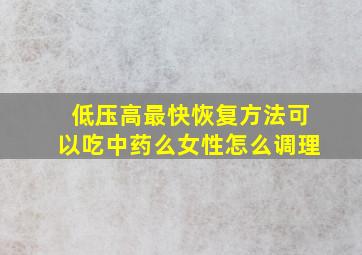 低压高最快恢复方法可以吃中药么女性怎么调理